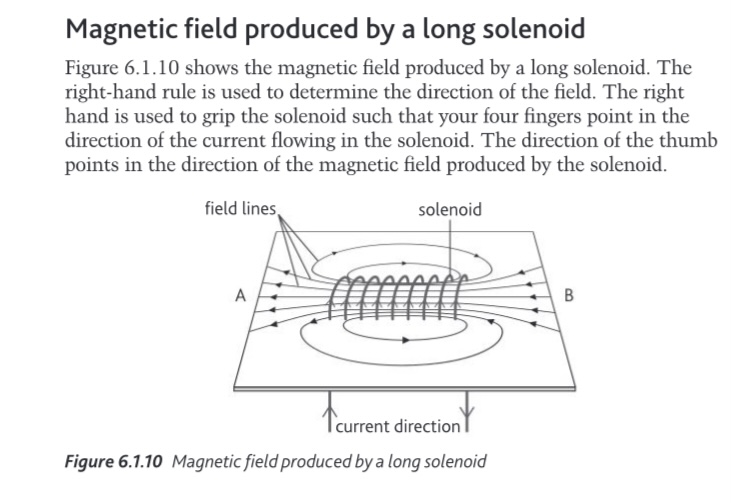 Magnetic field produced by a long solenoid

Figure 6.1.10 shows the magnetic field produced by a long solenoid. The right-hand rule is used to determine the direction of the field. The right hand is used to grip the solenoid such that your four fingers point in the direction of the current flowing in the solenoid. The direction of the thumb points in the direction of the magnetic field produced by the solenoid.

field lines

solenoid

A

B

current direction

Figure 6.1.10 Magnetic field produced by a long solenoid